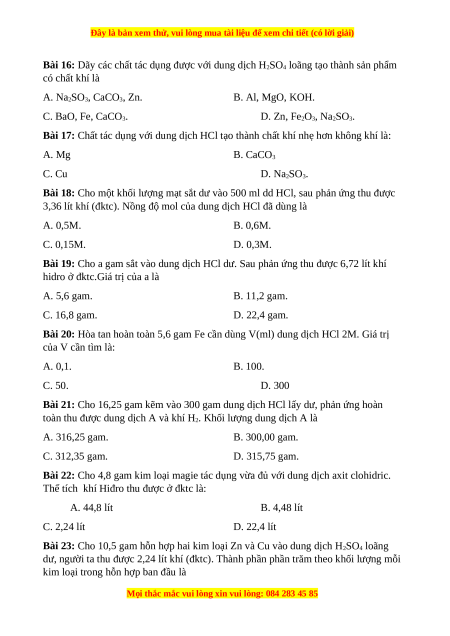 Đây là bản xem thử, vui lòng mua tài liệu để xem chi tiết (có lời giải)

**Bài 16:** Dãy các chất tác dụng được với dung dịch $H_2SO_4$ loãng tạo thành sản phẩm có chất khí là

A. $Na_2SO_3$, $CaCO_3$, Zn.

B. Al, MgO, KOH.

C. BaO, Fe, $CaCO_3$.

D. Zn, $Fe_2O_3$, $Na_2SO_3$.

**Bài 17:** Chất tác dụng với dung dịch HCl tạo thành chất khí nhẹ hơn không khí là:

A. Mg

B. $CaCO_3$

C. Cu

D. $Na_2SO_3$.

**Bài 18:** Cho một khối lượng mạt sắt dư vào 500 ml dd HCl, sau phản ứng thu được 3,36 lít khí (đktc). Nồng độ mol của dung dịch HCl đã dùng là

A. 0,5M.

B. 0,6M.

C. 0,15M.

D. 0,3M.

**Bài 19:** Cho a gam sắt vào dung dịch HCl dư. Sau phản ứng thu được 6,72 lít khí hidro ở đktc.Giá trị của a là

A. 5,6 gam.

B. 11,2 gam.

C. 16,8 gam.

D. 22,4 gam.

**Bài 20:** Hòa tan hoàn toàn 5,6 gam Fe cần dùng V(ml) dung dịch HCl 2M. Giá trị của V cần tìm là:

A. 0,1.

B. 100.

C. 50.

D. 300

**Bài 21:** Cho 16,25 gam kẽm vào 300 gam dung dịch HCl lấy dư, phản ứng hoàn toàn thu được dung dịch A và khí $H_2$. Khối lượng dung dịch A là

A. 316,25 gam.

B. 300,00 gam.

C. 312,35 gam.

D. 315,75 gam.

**Bài 22:** Cho 4,8 gam kim loại magie tác dụng vừa đủ với dung dịch axit clohidric. Thể tích khí Hidro thu được ở đktc là:

A. 44,8 lít

B. 4,48 lít

C. 2,24 lít

D. 22,4 lít

**Bài 23:** Cho 10,5 gam hỗn hợp hai kim loại Zn và Cu vào dung dịch $H_2SO_4$ loãng dư, người ta thu được 2,24 lít khí (đktc). Thành phần phần trăm theo khối lượng mỗi kim loại trong hỗn hợp ban đầu là

Mọi thắc mắc vui lòng xin vui lòng: 084 283 45 85